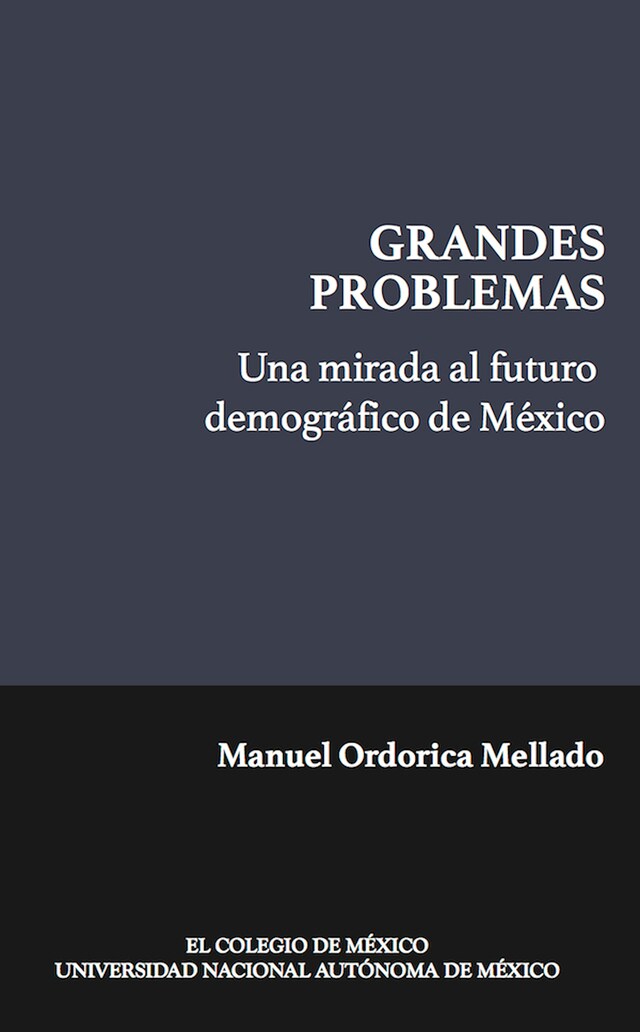 GRANDES PROBLEMAS

Una mirada al futuro demográfico de México

Manuel Ordorica Mellado

EL COLEGIO DE MÉXICO
UNIVERSIDAD NACIONAL AUTÓNOMA DE MÉXICO